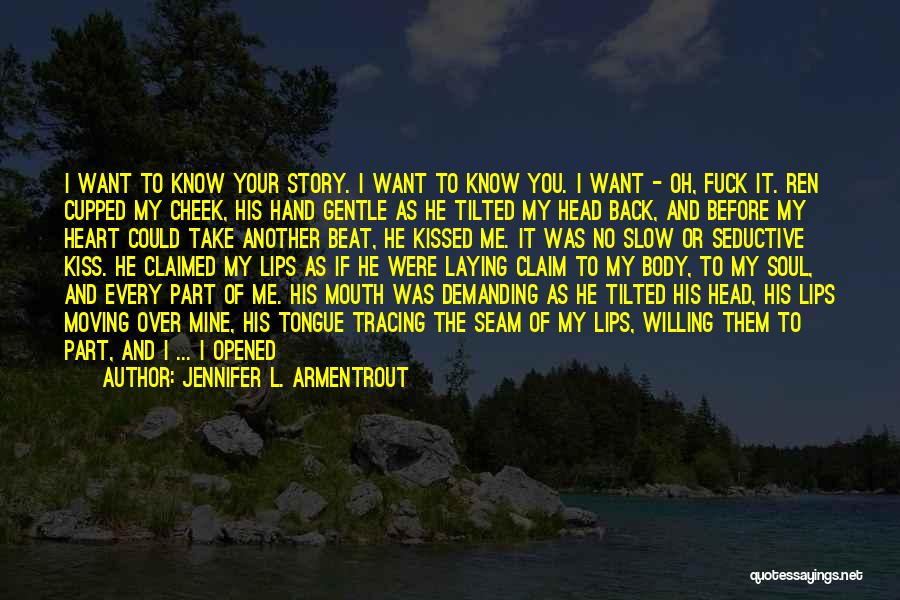 I WANT TO KNOW YOUR STORY. I WANT TO KNOW YOU. I WANT - OH, FUCK IT. REN CUPPED MY CHEEK, HIS HAND GENTLE AS HE TILTED MY HEAD BACK, AND BEFORE MY HEART COULD TAKE ANOTHER BEAT, HE KISSED ME. IT WAS NO SLOW OR SEDUCTIVE KISS. HE CLAIMED MY LIPS AS IF HE WERE LAYING CLAIM TO MY BODY, TO MY SOUL, AND EVERY PART OF ME. HIS MOUTH WAS DEMANDING AS HE TILTED HIS HEAD, HIS LIPS MOVING OVER MINE, HIS TONGUE TRACING THE SEAM OF MY LIPS, WILLING THEM TO PART, AND I ... I OPENED

AUTHOR: JENNIFER L. ARMENTROUT

quotessayings.net